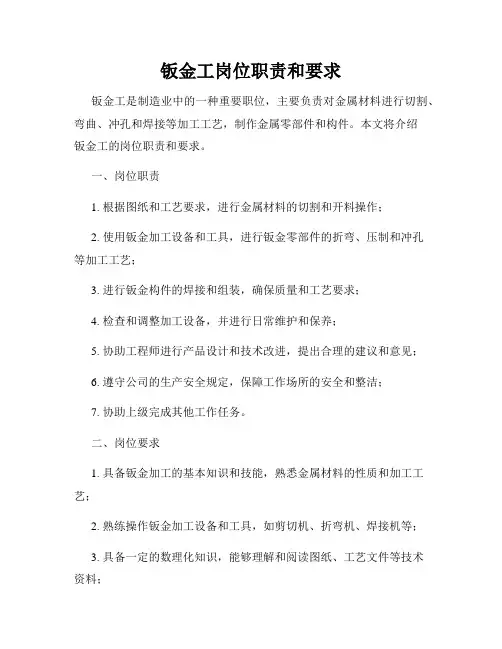 钣金工岗位职责和要求

钣金工是制造业中的一种重要职位，主要负责对金属材料进行切割、弯曲、冲孔和焊接等加工工艺，制作金属零部件和构件。本文将介绍钣金工的岗位职责和要求。

一、岗位职责

1. 根据图纸和工艺要求，进行金属材料的切割和开料操作；

2. 使用钣金加工设备和工具，进行钣金零部件的折弯、压制和冲孔等加工工艺；

3. 进行钣金构件的焊接和组装，确保质量和工艺要求；

4. 检查和调整加工设备，并进行日常维护和保养；

5. 协助工程师进行产品设计和技术改进，提出合理的建议和意见；

6. 遵守公司的生产安全规定，保障工作场所的安全和整洁；

7. 协助上级完成其他工作任务。

二、岗位要求

1. 具备钣金加工的基本知识和技能，熟悉金属材料的性质和加工工艺；

2. 熟练操作钣金加工设备和工具，如剪切机、折弯机、焊接机等；

3. 具备一定的数理化知识，能够理解和阅读图纸、工艺文件等技术资料；